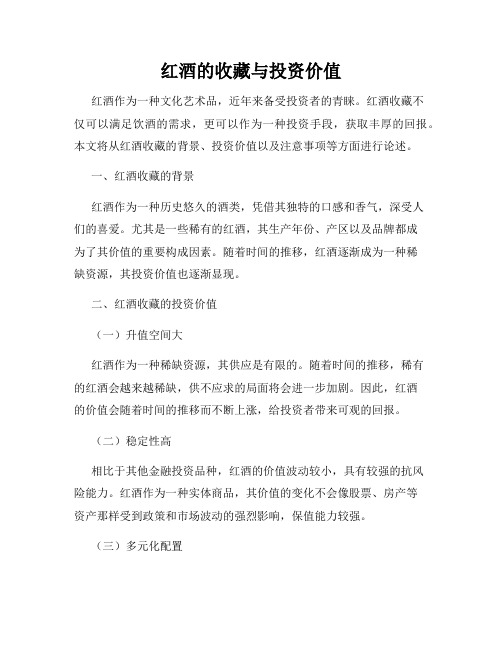 红酒的收藏与投资价值

红酒作为一种文化艺术品，近年来备受投资者的青睐。红酒收藏不仅可以满足饮酒的需求，更可以作为一种投资手段，获取丰厚的回报。本文将从红酒收藏的背景、投资价值以及注意事项等方面进行论述。

一、红酒收藏的背景

红酒作为一种历史悠久的酒类，凭借其独特的口感和香气，深受人们的喜爱。尤其是一些稀有的红酒，其生产年份、产区以及品牌都成为了其价值的重要构成因素。随着时间的推移，红酒逐渐成为一种稀缺资源，其投资价值也逐渐显现。

二、红酒收藏的投资价值

（一）升值空间大

红酒作为一种稀缺资源，其供应是有限的。随着时间的推移，稀有的红酒会越来越稀缺，供不应求的局面将会进一步加剧。因此，红酒的价值会随着时间的推移而不断上涨，给投资者带来可观的回报。

（二）稳定性高

相比于其他金融投资品种，红酒的价值波动较小，具有较强的抗风险能力。红酒作为一种实体商品，其价值的变化不会像股票、房产等资产那样受到政策和市场波动的强烈影响，保值能力较强。

（三）多元化配置